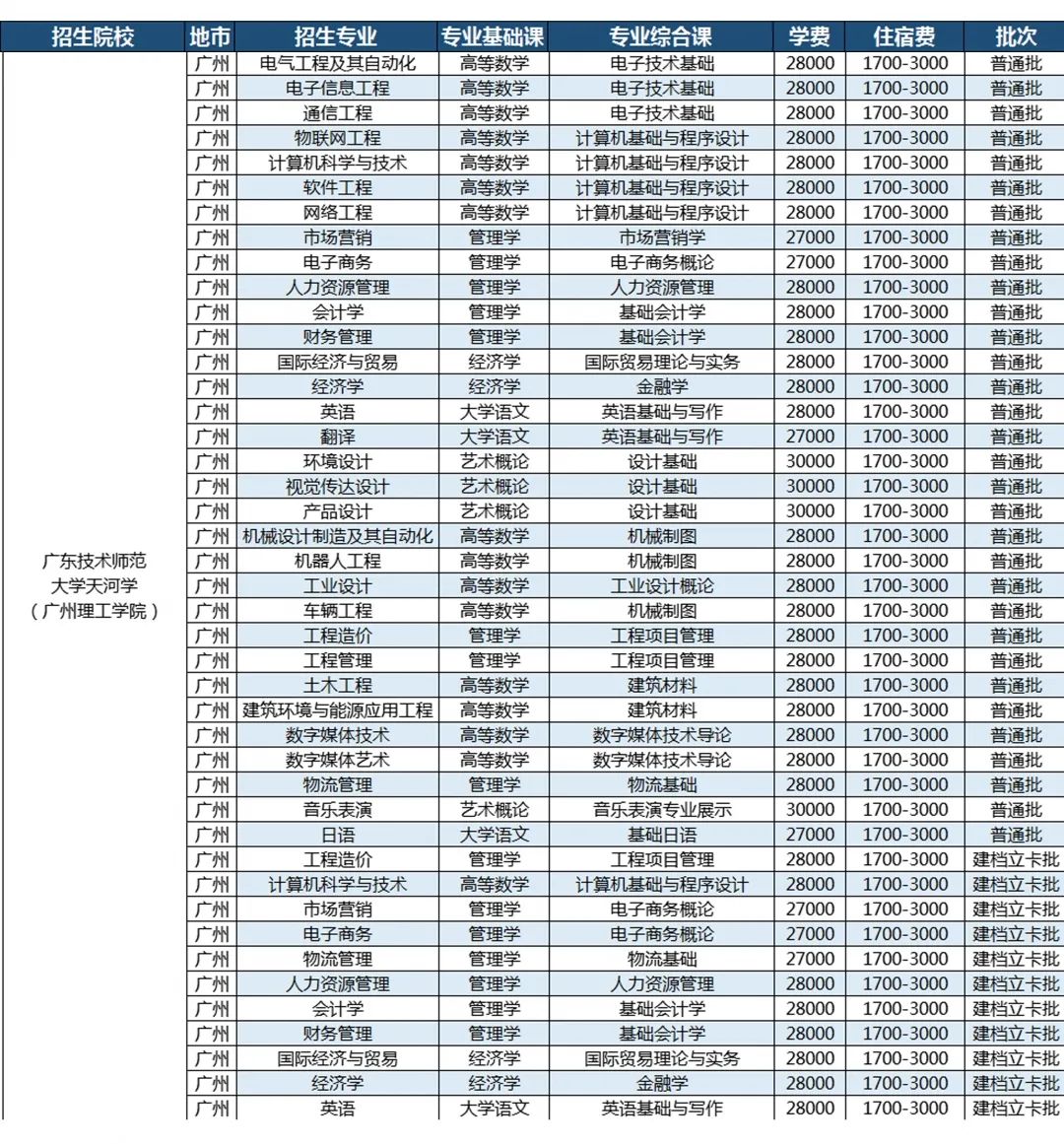 | 招生院校 | 地市 | 招生专业 | 专业基础课 | 专业综合课 | 学费 | 住宿费 | 批次 |
|---|---|---|---|---|---|---|---|
| 广东技术师范大学天河学（广州理工学院） | 广州 | 电气工程及其自动化 | 高等数学 | 电子技术基础 | 28000 | 1700-3000 | 普通批 |
| | 广州 | 电子信息工程 | 高等数学 | 电子技术基础 | 28000 | 1700-3000 | 普通批 |
| | 广州 | 通信工程 | 高等数学 | 电子技术基础 | 28000 | 1700-3000 | 普通批 |
| | 广州 | 物联网工程 | 高等数学 | 计算机基础与程序设计 | 28000 | 1700-3000 | 普通批 |
| | 广州 | 计算机科学与技术 | 高等数学 | 计算机基础与程序设计 | 28000 | 1700-3000 | 普通批 |
| | 广州 | 软件工程 | 高等数学 | 计算机基础与程序设计 | 28000 | 1700-3000 | 普通批 |
| | 广州 | 网络工程 | 高等数学 | 计算机基础与程序设计 | 28000 | 1700-3000 | 普通批 |
| | 广州 | 市场营销 | 管理学 | 市场营销学 | 27000 | 1700-3000 | 普通批 |
| | 广州 | 电子商务 | 管理学 | 电子商务概论 | 27000 | 1700-3000 | 普通批 |
| | 广州 | 人力资源管理 | 管理学 | 人力资源管理 | 28000 | 1700-3000 | 普通批 |
| | 广州 | 会计学 | 管理学 | 基础会计学 | 28000 | 1700-3000 | 普通批 |
| | 广州 | 财务管理 | 管理学 | 基础会计学 | 28000 | 1700-3000 | 普通批 |
| | 广州 | 国际经济与贸易 | 经济学 | 国际贸易理论与实务 | 28000 | 1700-3000 | 普通批 |
| | 广州 | 经济学 | 经济学 | 金融学 | 28000 | 1700-3000 | 普通批 |
| | 广州 | 英语 | 大学语文 | 英语基础与写作 | 28000 | 1700-3000 | 普通批 |
| | 广州 | 翻译 | 大学语文 | 英语基础与写作 | 27000 | 1700-3000 | 普通批 |
| | 广州 | 环境设计 | 艺术概论 | 设计基础 | 30000 | 1700-3000 | 普通批 |
| | 广州 | 视觉传达设计 | 艺术概论 | 设计基础 | 30000 | 1700-3000 | 普通批 |
| | 广州 | 产品设计 | 艺术概论 | 设计基础 | 30000 | 1700-3000 | 普通批 |
| | 广州 | 机械设计制造及其自动化 | 高等数学 | 机械制图 | 28000 | 1700-3000 | 普通批 |
| | 广州 | 机器人工程 | 高等数学 | 机械制图 | 28000 | 1700-3000 | 普通批 |
| | 广州 | 工业设计 | 高等数学 | 工业设计概论 | 28000 | 1700-3000 | 普通批 |
| | 广州 | 车辆工程 | 高等数学 | 机械制图 | 28000 | 1700-3000 | 普通批 |
| | 广州 | 工程造价 | 管理学 | 工程项目管理 | 28000 | 1700-3000 | 普通批 |
| | 广州 | 工程管理 | 管理学 | 工程项目管理 | 28000 | 1700-3000 | 普通批 |
| | 广州 | 土木工程 | 高等数学 | 建筑材料 | 28000 | 1700-3000 | 普通批 |
| | 广州 | 建筑环境与能源应用工程 | 高等数学 | 建筑材料 | 28000 | 1700-3000 | 普通批 |
| | 广州 | 数字媒体技术 | 高等数学 | 数字媒体技术导论 | 28000 | 1700-3000 | 普通批 |
| | 广州 | 数字媒体艺术 | 高等数学 | 数字媒体技术导论 | 28000 | 1700-3000 | 普通批 |
| | 广州 | 物流管理 | 管理学 | 物流基础 | 28000 | 1700-3000 | 普通批 |
| | 广州 | 音乐表演 | 艺术概论 | 音乐表演专业展示 | 30000 | 1700-3000 | 普通批 |
| | 广州 | 日语 | 大学语文 | 基础日语 | 27000 | 1700-3000 | 普通批 |
| | 广州 | 工程造价 | 管理学 | 工程项目管理 | 28000 | 1700-3000 | 建档立卡批 |
| | 广州 | 计算机科学与技术 | 高等数学 | 计算机基础与程序设计 | 28000 | 1700-3000 | 建档立卡批 |
| | 广州 | 市场营销 | 管理学 | 电子商务概论 | 27000 | 1700-3000 | 建档立卡批 |
| | 广州 | 电子商务 | 管理学 | 电子商务概论 | 27000 | 1700-3000 | 建档立卡批 |
| | 广州 | 物流管理 | 管理学 | 物流基础 | 27000 | 1700-3000 | 建档立卡批 |
| | 广州 | 人力资源管理 | 管理学 | 人力资源管理 | 28000 | 1700-3000 | 建档立卡批 |
| | 广州 | 会计学 | 管理学 | 基础会计学 | 28000 | 1700-3000 | 建档立卡批 |
| | 广州 | 财务管理 | 管理学 | 基础会计学 | 28000 | 1700-3000 | 建档立卡批 |
| | 广州 | 国际经济与贸易 | 经济学 | 国际贸易理论与实务 | 28000 | 1700-3000 | 建档立卡批 |
| | 广州 | 经济学 | 经济学 | 金融学 | 28000 | 1700-3000 | 建档立卡批 |
| | 广州 | 英语 | 大学语文 | 英语基础与写作 | 28000 | 1700-3000 | 建档立卡批 |